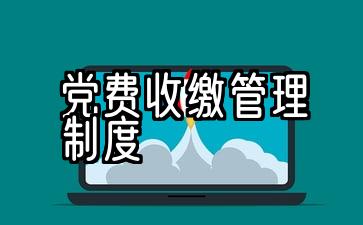 党费收缴管理制度